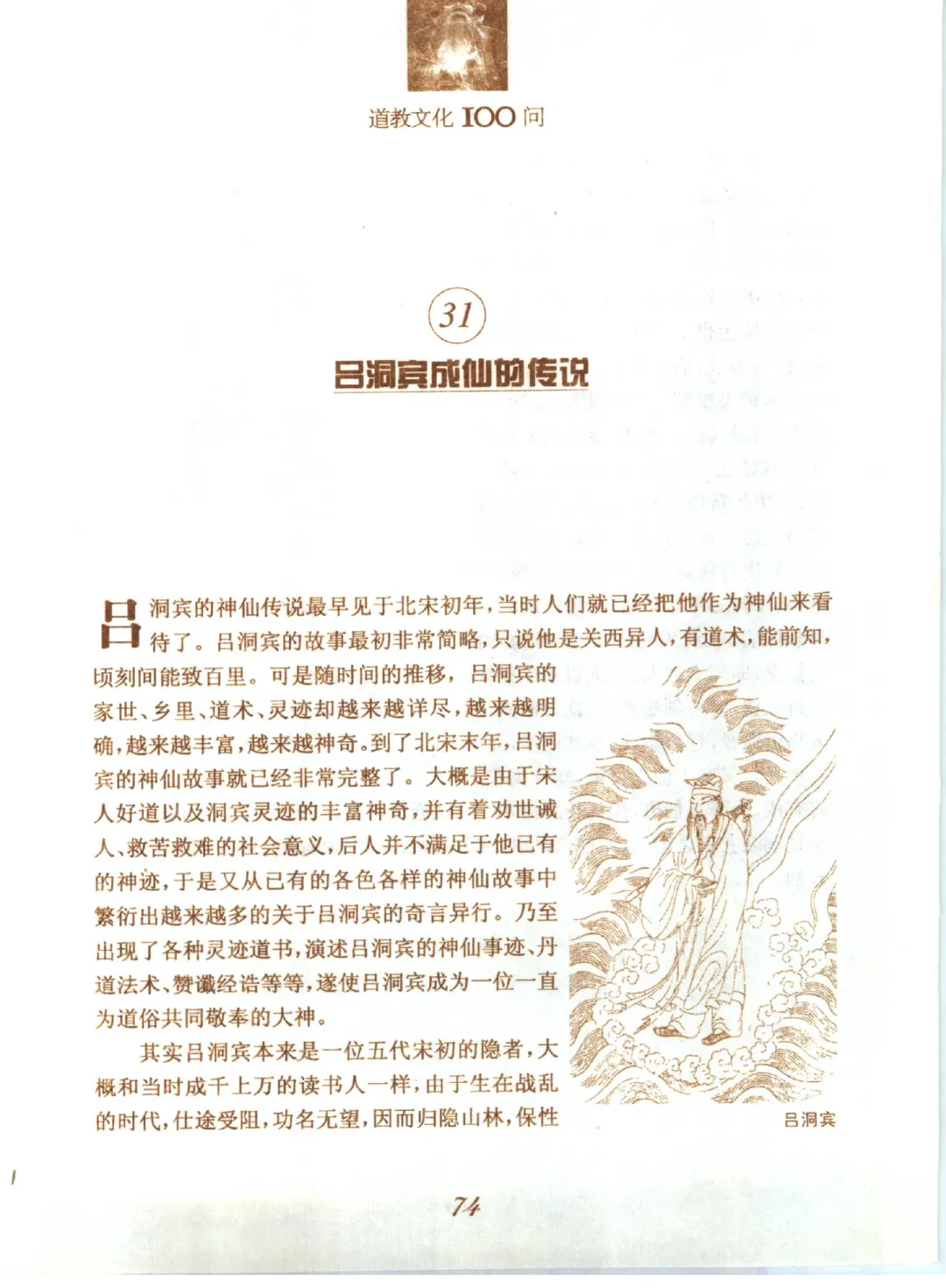 道教文化 100 问

31

吕洞宾成仙的传说

吕洞宾的神仙传说最早见于北宋初年，当时人们就已经把他作为神仙来看待了。吕洞宾的故事最初非常简略，只说他是关西异人，有道术，能前知，顷刻间能致百里。可是随时间的推移，吕洞宾的家世、乡里、道术、灵迹却越来越详尽，越来越明确，越来越丰富，越来越神奇。到了北宋末年，吕洞宾的神仙故事就已经非常完整了。大概是由于宋人好道以及洞宾灵迹的丰富神奇，并有着劝世诫人、救苦救难的社会意义，后人并不满足于他已有的神迹，于是又从已有的各色各样的神仙故事中繁衍出越来越多的关于吕洞宾的奇言异行。乃至出现了各种灵迹道书，演述吕洞宾的神仙事迹、丹道法术、赞谶经诰等等，遂使吕洞宾成为一位一直为道俗共同敬奉的大神。

其实吕洞宾本来是一位五代宋初的隐者，大概和当时成千上万的读书人一样，由于生在战乱的时代，仕途受阻，功名无望，因而归隐山林，保性

吕洞宾

74